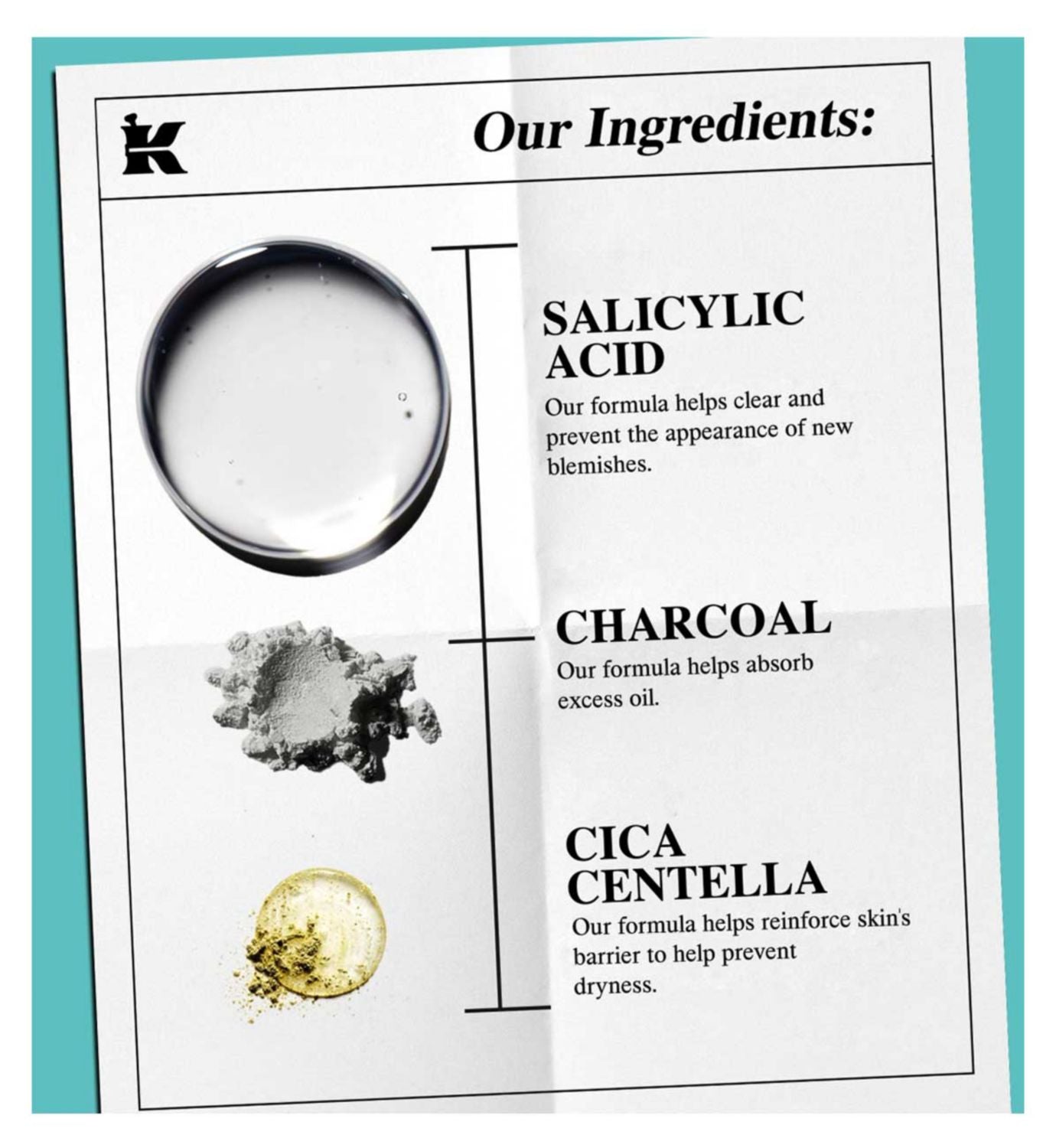 K

Our Ingredients:

SALICYLIC ACID

Our formula helps clear and prevent the appearance of new blemishes.

CHARCOAL

Our formula helps absorb excess oil.

CICA CENTELLA

Our formula helps reinforce skin's barrier to help prevent dryness.